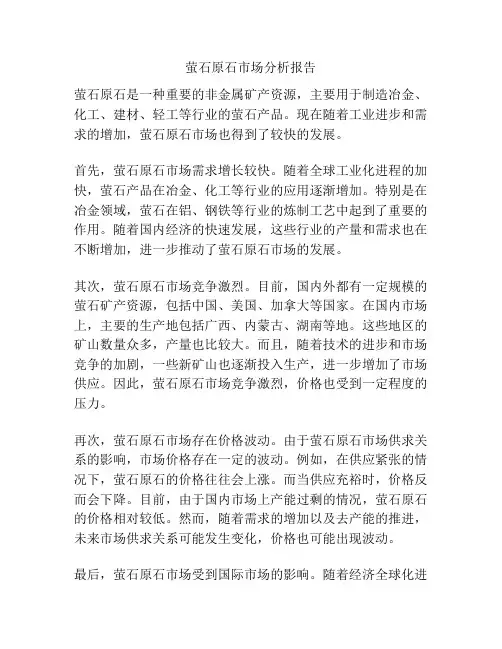 萤石原石市场分析报告

萤石原石是一种重要的非金属矿产资源，主要用于制造冶金、化工、建材、轻工等行业的萤石产品。现在随着工业进步和需求的增加，萤石原石市场也得到了较快的发展。

首先，萤石原石市场需求增长较快。随着全球工业化进程的加快，萤石产品在冶金、化工等行业的应用逐渐增加。特别是在冶金领域，萤石在铝、钢铁等行业的炼制工艺中起到了重要的作用。随着国内经济的快速发展，这些行业的产量和需求也在不断增加，进一步推动了萤石原石市场的发展。

其次，萤石原石市场竞争激烈。目前，国内外都有一定规模的萤石矿产资源，包括中国、美国、加拿大等国家。在国内市场上，主要的生产地包括广西、内蒙古、湖南等地。这些地区的矿山数量众多，产量也比较大。而且，随着技术的进步和市场竞争的加剧，一些新矿山也逐渐投入生产，进一步增加了市场供应。因此，萤石原石市场竞争激烈，价格也受到一定程度的压力。

再次，萤石原石市场存在价格波动。由于萤石原石市场供求关系的影响，市场价格存在一定的波动。例如，在供应紧张的情况下，萤石原石的价格往往会上涨。而当供应充裕时，价格反而会下降。目前，由于国内市场上产能过剩的情况，萤石原石的价格相对较低。然而，随着需求的增加以及去产能的推进，未来市场供求关系可能发生变化，价格也可能出现波动。

最后，萤石原石市场受到国际市场的影响。随着经济全球化进